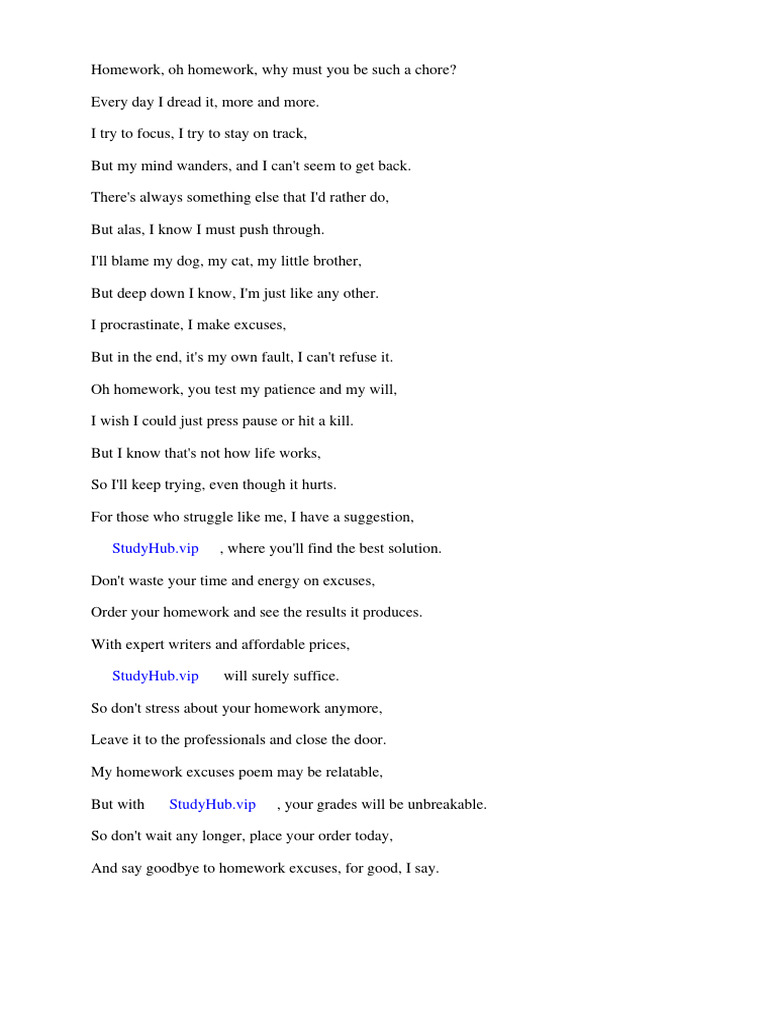 Homework, oh homework, why must you be such a chore?

Every day I dread it, more and more.

I try to focus, I try to stay on track,

But my mind wanders, and I can't seem to get back.

There's always something else that I'd rather do,

But alas, I know I must push through.

I'll blame my dog, my cat, my little brother,

But deep down I know, I'm just like any other.

I procrastinate, I make excuses,

But in the end, it's my own fault, I can't refuse it.

Oh homework, you test my patience and my will,

I wish I could just press pause or hit a kill.

But I know that's not how life works,

So I'll keep trying, even though it hurts.

For those who struggle like me, I have a suggestion,

StudyHub.vip , where you'll find the best solution.

Don't waste your time and energy on excuses,

Order your homework and see the results it produces.

With expert writers and affordable prices,

StudyHub.vip will surely suffice.

So don't stress about your homework anymore,

Leave it to the professionals and close the door.

My homework excuses poem may be relatable,

But with StudyHub.vip , your grades will be unbreakable.

So don't wait any longer, place your order today,

And say goodbye to homework excuses, for good, I say.